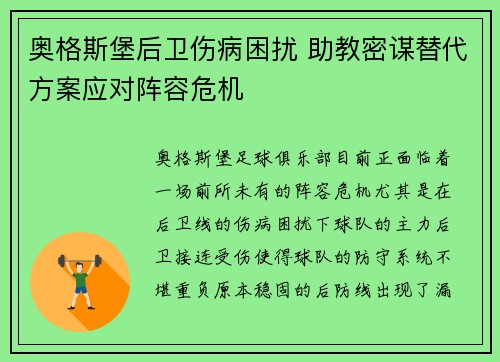 奥格斯堡后卫伤病困扰 助教密谋替代方案应对阵容危机

奥格斯堡足球俱乐部目前正面临着一场前所未有的阵容危机尤其是在后卫线的伤病困扰下球队的主力后卫接连受伤使得球队的防守系统不堪重负原本稳固的后防线出现了漏